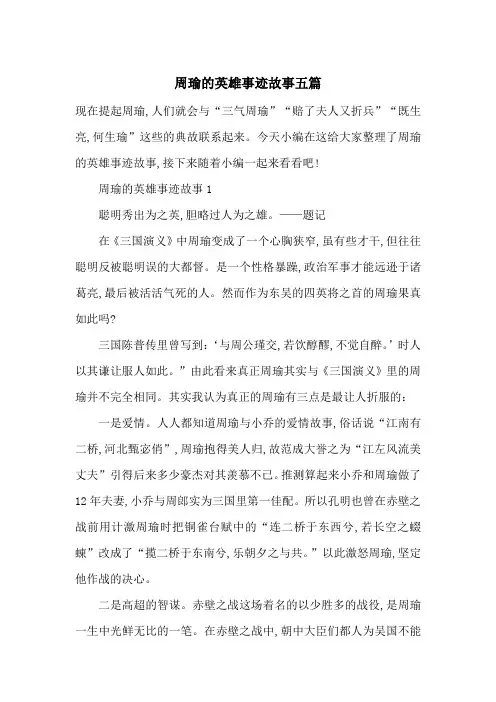 周瑜的英雄事迹故事五篇

现在提起周瑜,人们就会与“三气周瑜”“赔了夫人又折兵”“既生亮,何生瑜”这些的典故联系起来。今天小编在这给大家整理了周瑜的英雄事迹故事,接下来随着小编一起来看看吧!

周瑜的英雄事迹故事 1

聪明秀出为之英,胆略过人为之雄。——题记

在《三国演义》中周瑜变成了一个心胸狭窄,虽有些才干,但往往聪明反被聪明误的大都督。是一个性格暴躁,政治军事才能远逊于诸葛亮,最后被活活气死的人。然而作为东吴的四英将之首的周瑜果真如此吗?

三国陈普传里曾写到:‘与周公瑾交,若饮醇醪,不觉自醉。’时人以其谦让服人如此。”由此看来真正周瑜其实与《三国演义》里的周瑜并不完全相同。其实我认为真正的周瑜有三点是最让人折服的:

一是爱情。人人都知道周瑜与小乔的爱情故事,俗话说“江南有二桥,河北甄宓俏”,周瑜抱得美人归,故范成大誉之为“江左风流美丈夫”引得后来多少豪杰对其羡慕不已。推测算起来小乔和周瑜做了12年夫妻,小乔与周郎实为三国里第一佳配。所以孔明也曾在赤壁之战前用计激周瑜时把铜雀台赋中的“连二桥于东西兮,若长空之蝃蝀”改成了“揽二桥于东南兮,乐朝夕之与共。”以此激怒周瑜,坚定他作战的决心。

二是高超的智谋。赤壁之战这场着名的以少胜多的战役,是周瑜一生中光鲜无比的一笔。在赤壁之战中,朝中大臣们都人为吴国不能